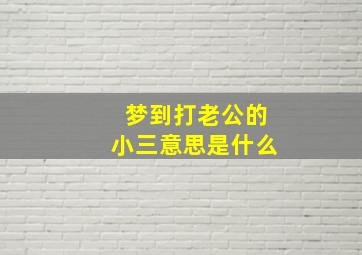 梦到打老公的
小三意思是什么